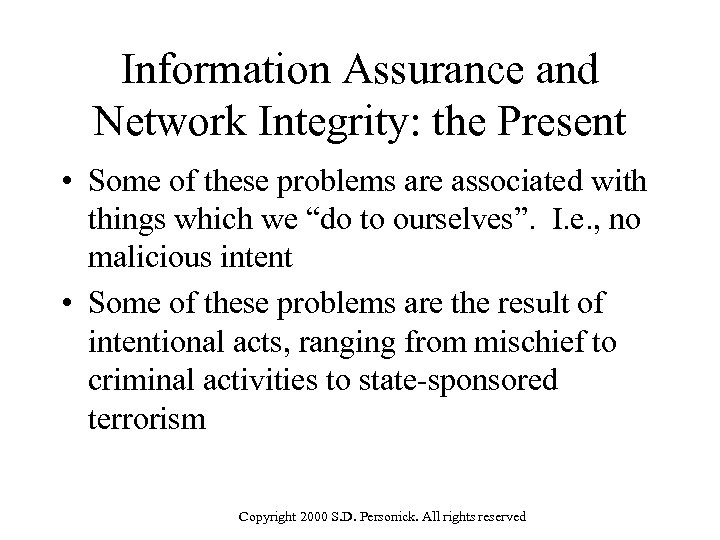 Information Assurance and Network Integrity: the Present

• Some of these problems are associated with things which we “do to ourselves”. I.e., no malicious intent

• Some of these problems are the result of intentional acts, ranging from mischief to criminal activities to state-sponsored terrorism

Copyright 2000 S.D. Personick. All rights reserved